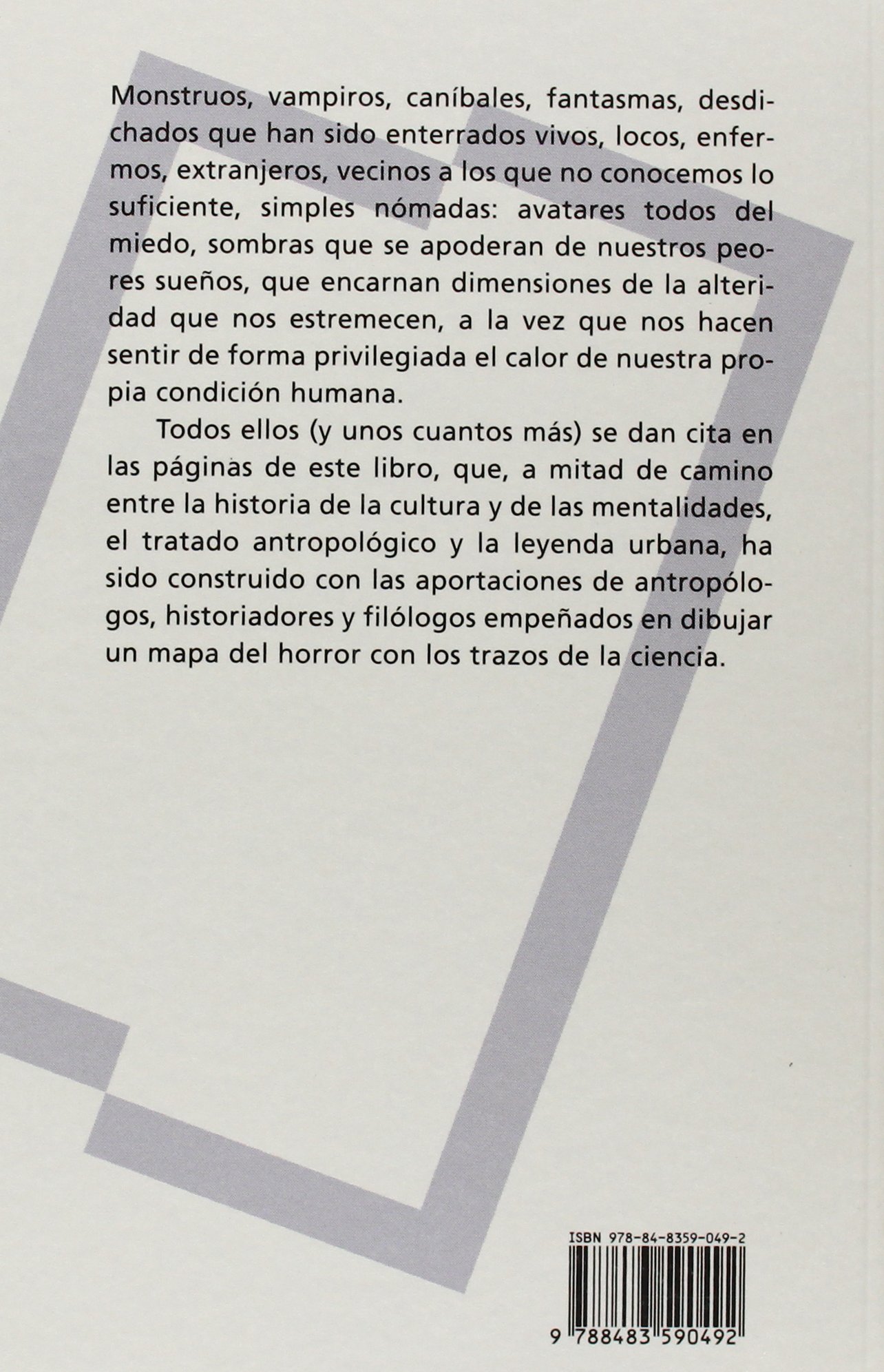 Monstruos, vampiros, caníbales, fantasmas, desdichados que han sido enterrados vivos, locos, enfermos, extranjeros, vecinos a los que no conocemos lo suficiente, simples nómadas: avatares todos del miedo, sombras que se apoderan de nuestros peores sueños, que encarnan dimensiones de la alteridad que nos estremecen, a la vez que nos hacen sentir de forma privilegiada el calor de nuestra propia condición humana.

Todos ellos (y unos cuantos más) se dan cita en las páginas de este libro, que, a mitad de camino entre la historia de la cultura y de las mentalidades, el tratado antropológico y la leyenda urbana, ha sido construido con las aportaciones de antropólogos, historiadores y filólogos empeñados en dibujar un mapa del horror con los trazos de la ciencia.

ISBN 978-84-8359-049-2

9 788483 590492